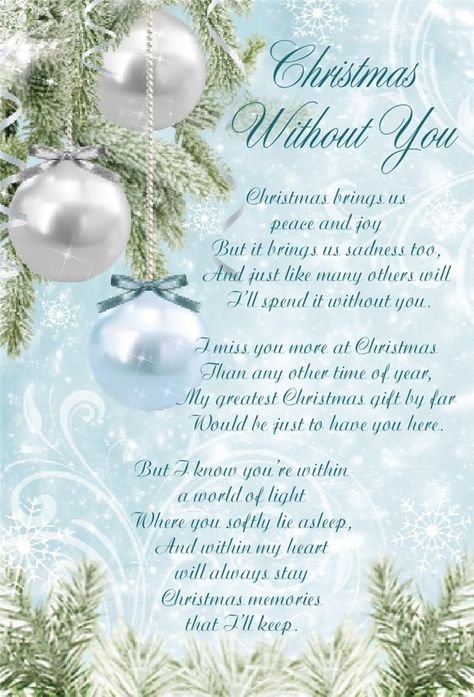 Christmas Without You

Christmas brings us peace and joy
But it brings us sadness too,
And just like many others will
I'll spend it without you.

I miss you more at Christmas
Than any other time of year,
My greatest Christmas gift by far
Would be just to have you here.

But I know you're within a world of light
Where you softly lie asleep,
And within my heart will always stay
Christmas memories that I'll keep.